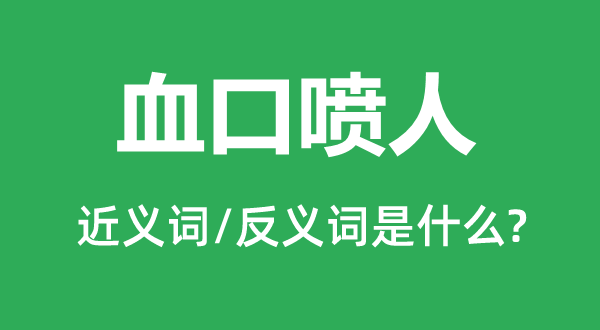 血口喷人

近义词/反义词是什么?